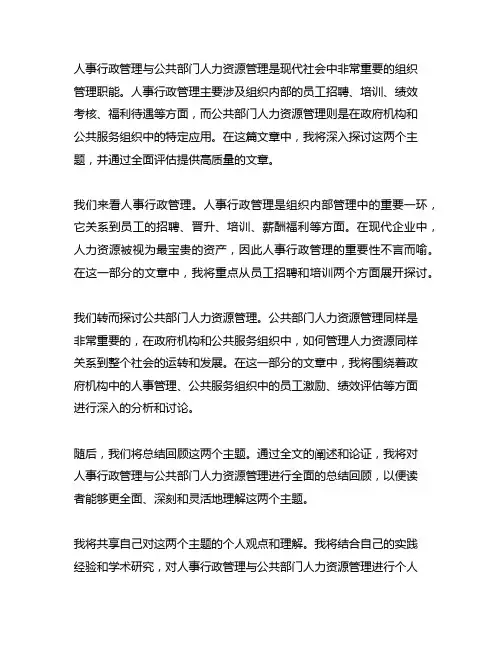 人事行政管理与公共部门人力资源管理是现代社会中非常重要的组织管理职能。人事行政管理主要涉及组织内部的员工招聘、培训、绩效考核、福利待遇等方面，而公共部门人力资源管理则是在政府机构和公共服务组织中的特定应用。在这篇文章中，我将深入探讨这两个主题，并通过全面评估提供高质量的文章。

我们来看人事行政管理。人事行政管理是组织内部管理中的重要一环，它关系到员工的招聘、晋升、培训、薪酬福利等方面。在现代企业中，人力资源被视为最宝贵的资产，因此人事行政管理的重要性不言而喻。在这一部分的文章中，我将重点从员工招聘和培训两个方面展开探讨。

我们转而探讨公共部门人力资源管理。公共部门人力资源管理同样是非常重要的，在政府机构和公共服务组织中，如何管理人力资源同样关系到整个社会的运转和发展。在这一部分的文章中，我将围绕着政府机构中的人事管理、公共服务组织中的员工激励、绩效评估等方面进行深入的分析和讨论。

随后，我们将总结回顾这两个主题。通过全文的阐述和论证，我将对人事行政管理与公共部门人力资源管理进行全面的总结回顾，以便读者能够更全面、深刻和灵活地理解这两个主题。

我将共享自己对这两个主题的个人观点和理解。我将结合自己的实践经验和学术研究，对人事行政管理与公共部门人力资源管理进行个人